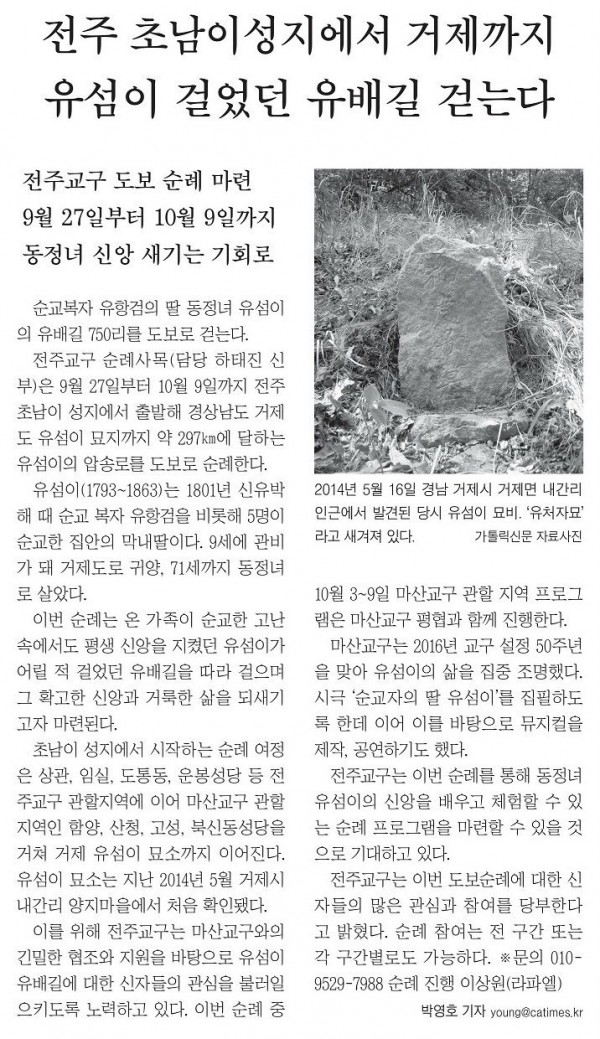 전주 초남이성지에서 거제까지
유섬이 걸었던 유배길 걷는다

전주교구 도보 순례 마련
9월 27일부터 10월 9일까지
동정녀 신앙 새기는 기회로

순교복자 유항검의 딸 동정녀 유섬이의 유배길 750리를 도보로 걷는다.

전주교구 순례사목(담당 하태진 신부)은 9월 27일부터 10월 9일까지 전주 초남이 성지에서 출발해 경상남도 거제도 유섬이 묘지까지 약 297km에 달하는 유섬이의 압송로를 도보로 순례한다.

유섬이(1793~1863)는 1801년 신유박해 때 순교 복자 유항검을 비롯해 5명이 순교한 집안의 막내딸이다. 9세에 관비가 돼 거제도로 귀양, 71세까지 동정녀로 살았다.

이번 순례는 온 가족이 순교한 고난 속에서도 평생 신앙을 지켰던 유섬이가 어릴 적 걸었던 유배길을 따라 걸으며 그 확고한 신앙과 거룩한 삶을 되새기고자 마련된다.

초남이 성지에서 시작하는 순례 여정은 상관, 임실, 도통동, 운봉성당 등 전주교구 관할지역에 이어 마산교구 관할 지역인 함양, 산청, 고성, 북신동성당을 거쳐 거제 유섬이 묘소까지 이어진다. 유섬이 묘소는 지난 2014년 5월 거제시 내간리 양지마을에서 처음 확인됐다.

이를 위해 전주교구는 마산교구와의 긴밀한 협조와 지원을 바탕으로 유섬이 유배길에 대한 신자들의 관심을 불러일으키도록 노력하고 있다. 이번 순례 중

2014년 5월 16일 경남 거제시 거제면 내간리 인근에서 발견된 당시 유섬이 묘비. '유처자묘'라고 새겨져 있다.
가톨릭신문 자료사진

10월 3~9일 마산교구 관할 지역 프로그램은 마산교구 평협과 함께 진행한다.

마산교구는 2016년 교구 설정 50주년을 맞아 유섬이의 삶을 집중 조명했다. 시극 '순교자의 딸 유섬이'를 집필하도록 한데 이어 이를 바탕으로 뮤지컬을 제작, 공연하기도 했다.

전주교구는 이번 순례를 통해 동정녀 유섬이의 신앙을 배우고 체험할 수 있는 순례 프로그램을 마련할 수 있을 것으로 기대하고 있다.

전주교구는 이번 도보순례에 대한 신자들의 많은 관심과 참여를 당부한다고 밝혔다. 순례 참여는 전 구간 또는 각 구간별로도 가능하다. ※문의 010-9529-7988 순례 진행 이상원(라파엘)

박영호 기자 young@catimes.kr